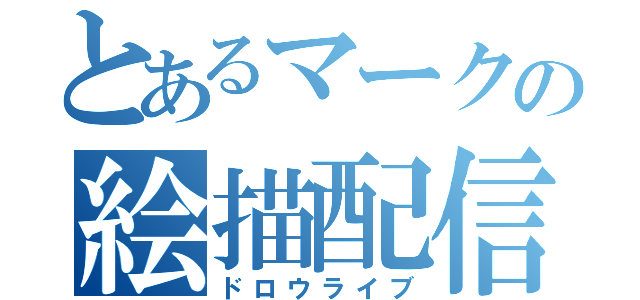 とあるマークの
絵描配信
ドロウライブ